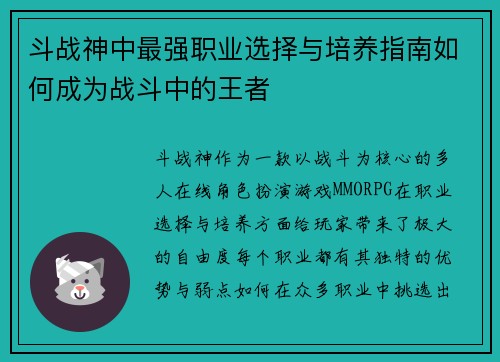 斗战神中最强职业选择与培养指南如何成为战斗中的王者

斗战神作为一款以战斗为核心的多人在线角色扮演游戏MMORPG在职业选择与培养方面给玩家带来了极大的自由度每个职业都有其独特的优势与弱点如何在众多职业中挑选出